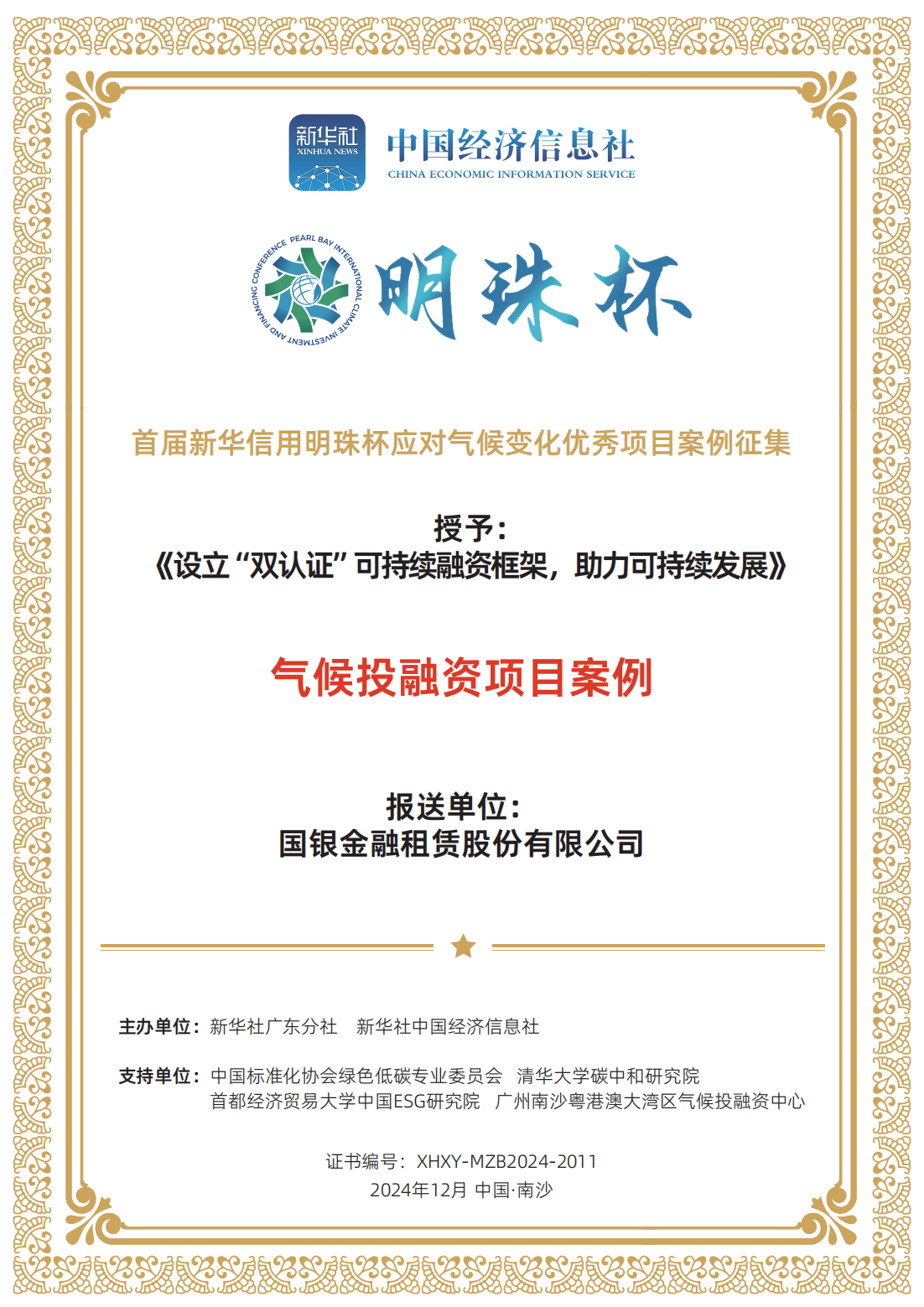 新华社
XINHUA NEWS

中国经济信息社
CHINA ECONOMIC INFORMATION SERVICE

PEARL BAY INTERNATIONAL CLIMATE INVESTMENT AND FINANCING CONFERENCE

明珠杯

首届新华信用明珠杯应对气候变化优秀项目案例征集

授予：
《设立“双认证”可持续融资框架，助力可持续发展》

气候投融资项目案例

报送单位：
国银金融租赁股份有限公司

主办单位：新华社广东分社　新华社中国经济信息社

支持单位：中国标准化协会绿色低碳专业委员会　清华大学碳中和研究院
首都经济贸易大学中国ESG研究院　广州南沙粤港澳大湾区气候投融资中心

证书编号：XHXY-MZB2024-2011
2024年12月 中国·南沙